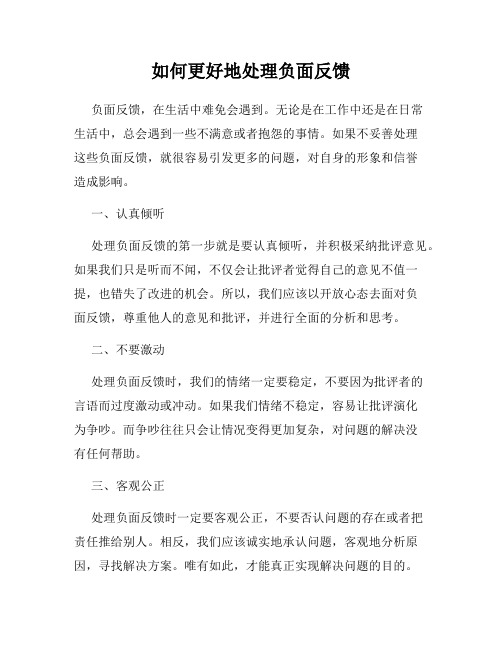 如何更好地处理负面反馈

负面反馈，在生活中难免会遇到。无论是在工作中还是在日常生活中，总会遇到一些不满意或者抱怨的事情。如果不妥善处理这些负面反馈，就很容易引发更多的问题，对自身的形象和信誉造成影响。

一、认真倾听

处理负面反馈的第一步就是要认真倾听，并积极采纳批评意见。如果我们只是听而不闻，不仅会让批评者觉得自己的意见不值一提，也错失了改进的机会。所以，我们应该以开放心态去面对负面反馈，尊重他人的意见和批评，并进行全面的分析和思考。

二、不要激动

处理负面反馈时，我们的情绪一定要稳定，不要因为批评者的言语而过度激动或冲动。如果我们情绪不稳定，容易让批评演化为争吵。而争吵往往只会让情况变得更加复杂，对问题的解决没有任何帮助。

三、客观公正

处理负面反馈时一定要客观公正，不要否认问题的存在或者把责任推给别人。相反，我们应该诚实地承认问题，客观地分析原因，寻找解决方案。唯有如此，才能真正实现解决问题的目的。